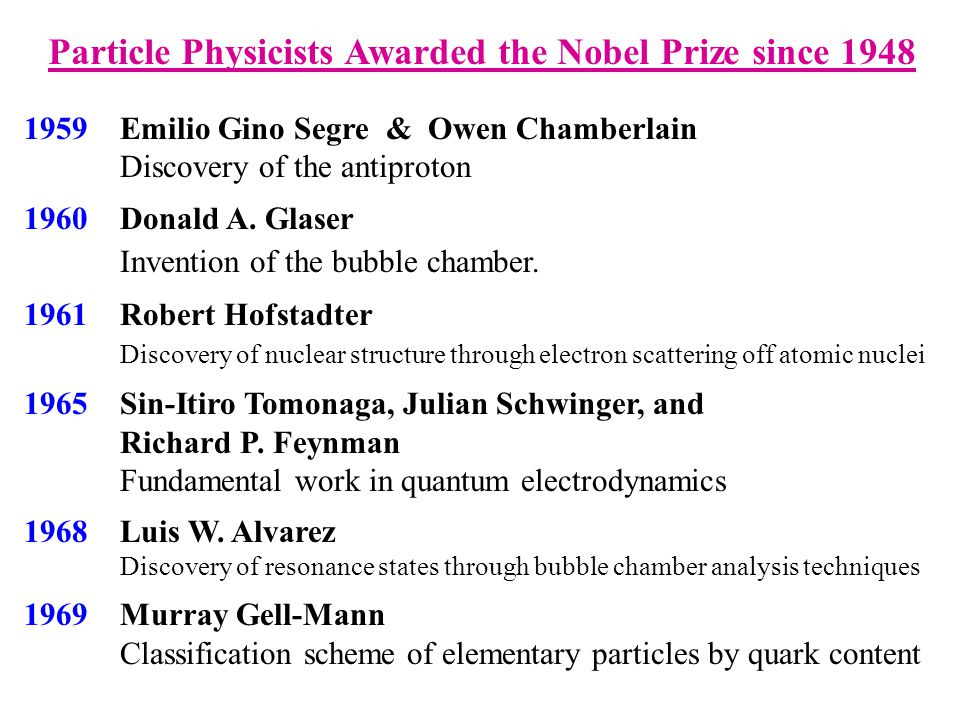 Particle Physicists Awarded the Nobel Prize since 1948

1959 Emilio Gino Segre & Owen Chamberlain
Discovery of the antiproton

1960 Donald A. Glaser
Invention of the bubble chamber.

1961 Robert Hofstadter
Discovery of nuclear structure through electron scattering off atomic nuclei

1965 Sin-Itiro Tomonaga, Julian Schwinger, and Richard P. Feynman
Fundamental work in quantum electrodynamics

1968 Luis W. Alvarez
Discovery of resonance states through bubble chamber analysis techniques

1969 Murray Gell-Mann
Classification scheme of elementary particles by quark content